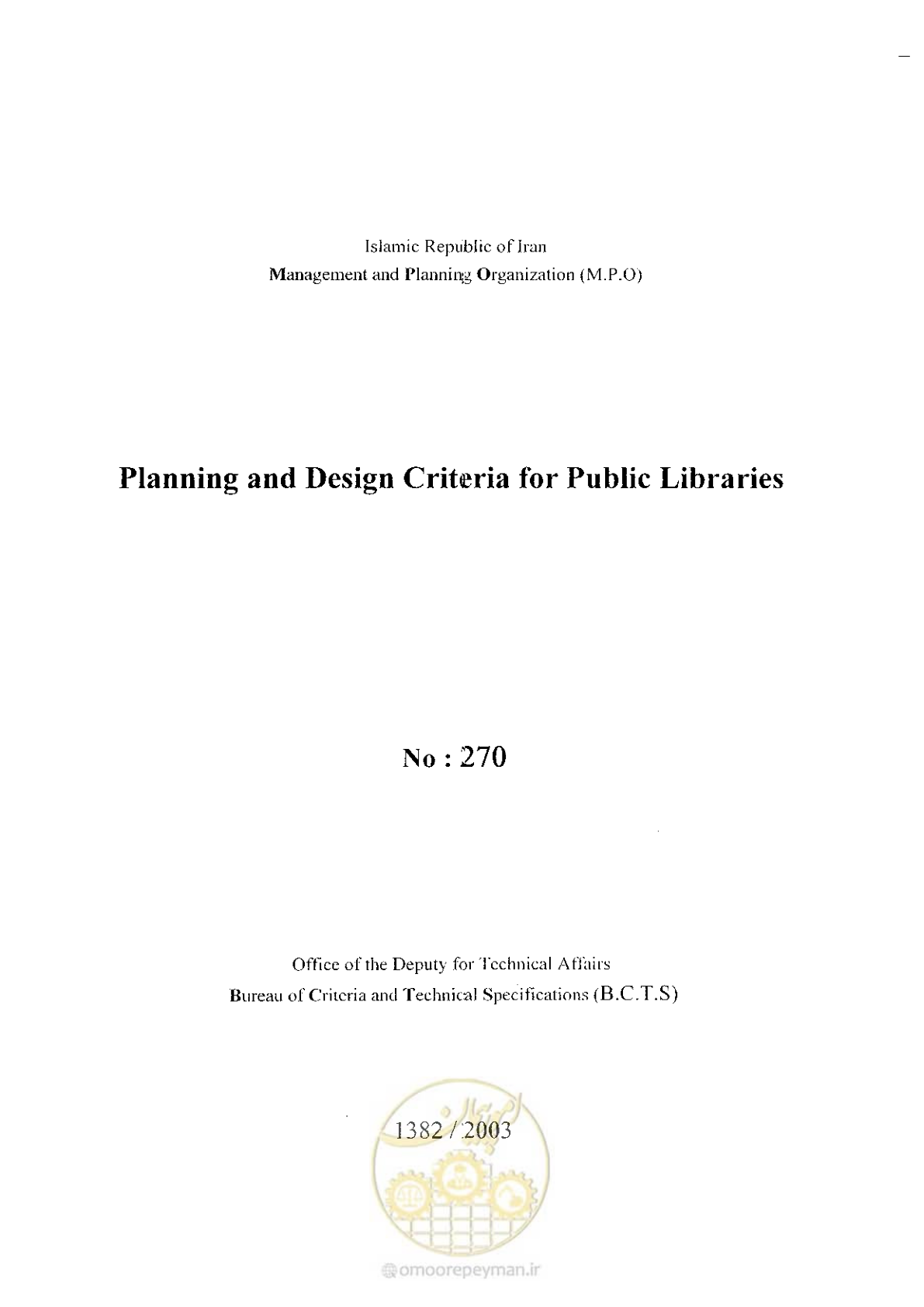 Islamic Republic of Iran
Management and Planning Organization (M.P.O)

Planning and Design Criteria for Public Libraries

No : 270

Office of the Deputy for Technical Affairs
Bureau of Criteria and Technical Specifications (B.C.T.S)

1382 / 2003

امور پیمان

omoorepeyman.ir